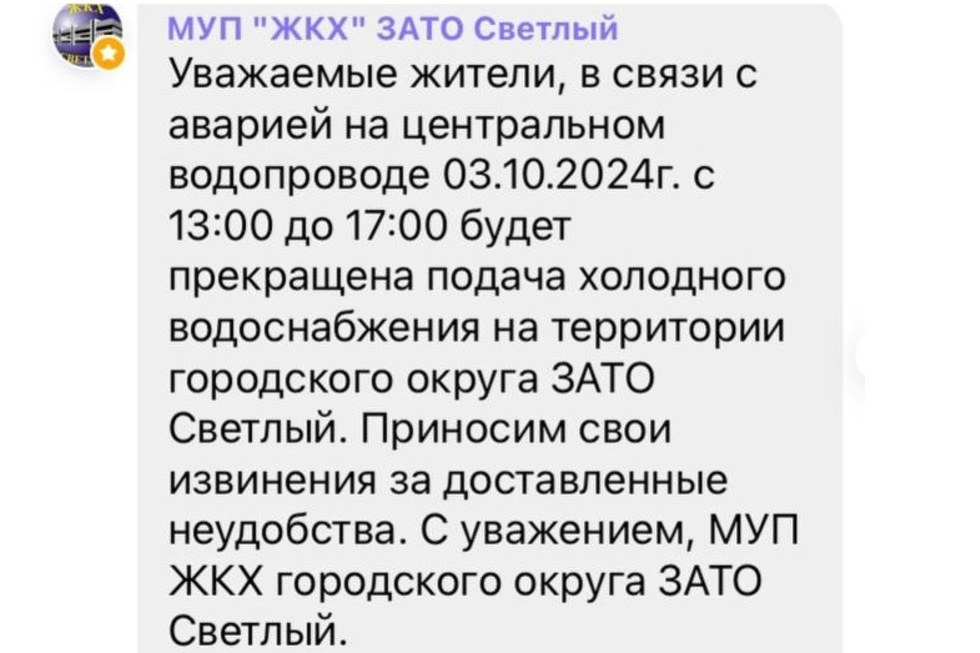 МУП "ЖКХ" ЗАТО Светлый
Уважаемые жители, в связи с аварией на центральном водопроводе 03.10.2024г. с 13:00 до 17:00 будет прекращена подача холодного водоснабжения на территории городского округа ЗАТО Светлый. Приносим свои извинения за доставленные неудобства. С уважением, МУП ЖКХ городского округа ЗАТО Светлый.